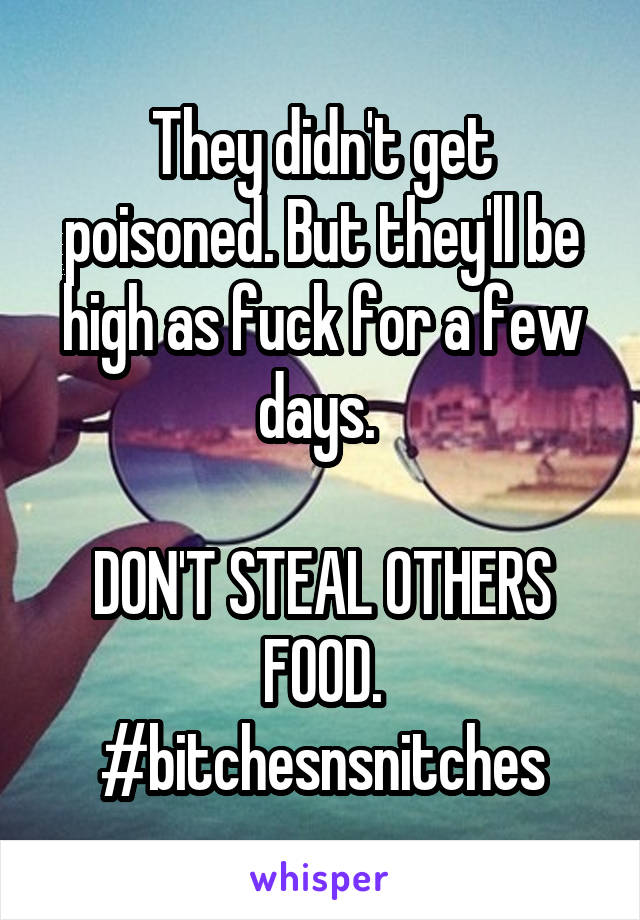 They didn't get poisoned. But they'll be high as fuck for a few days.

DON'T STEAL OTHERS FOOD. #bitchesnsnitches

whisper